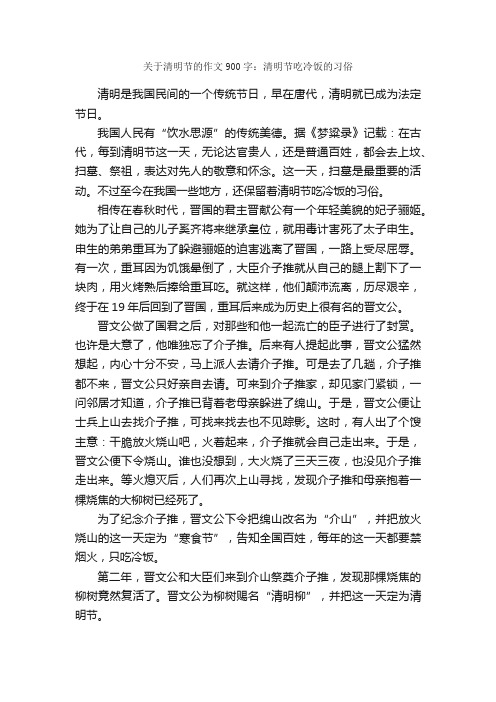 关于清明节的作文900字：清明节吃冷饭的习俗

清明是我国民间的一个传统节日，早在唐代，清明就已成为法定节日。

我国人民有“饮水思源”的传统美德。据《梦粱录》记载：在古代，每到清明节这一天，无论达官贵人，还是普通百姓，都会去上坟、扫墓、祭祖，表达对先人的敬意和怀念。这一天，扫墓是最重要的活动。不过至今在我国一些地方，还保留着清明节吃冷饭的习俗。

相传在春秋时代，晋国的君主晋献公有一个年轻美貌的妃子骊姬。她为了让自己的儿子奚齐将来继承皇位，就用毒计害死了太子申生。申生的弟弟重耳为了躲避骊姬的迫害逃离了晋国，一路上受尽屈辱。有一次，重耳因为饥饿晕倒了，大臣介子推就从自己的腿上割下了一块肉，用火烤熟后捧给重耳吃。就这样，他们颠沛流离，历尽艰辛，终于在19年后回到了晋国，重耳后来成为历史上很有名的晋文公。

晋文公做了国君之后，对那些和他一起流亡的臣子进行了封赏。也许是大意了，他唯独忘了介子推。后来有人提起此事，晋文公猛然想起，内心十分不安，马上派人去请介子推。可是去了几趟，介子推都不来，晋文公只好亲自去请。可来到介子推家，却见家门紧锁，一问邻居才知道，介子推已背着老母亲躲进了绵山。于是，晋文公便让士兵上山去找介子推，可找来找去也不见踪影。这时，有人出了个馊主意：干脆放火烧山吧，火着起来，介子推就会自己走出来。于是，晋文公便下令烧山。谁也没想到，大火烧了三天三夜，也没见介子推走出来。等火熄灭后，人们再次上山寻找，发现介子推和母亲抱着一棵烧焦的大柳树已经死了。

为了纪念介子推，晋文公下令把绵山改名为“介山”，并把放火烧山的这一天定为“寒食节”，告知全国百姓，每年的这一天都要禁烟火，只吃冷饭。

第二年，晋文公和大臣们来到介山祭奠介子推，发现那棵烧焦的柳树竟然复活了。晋文公为柳树赐名“清明柳”，并把这一天定为清明节。